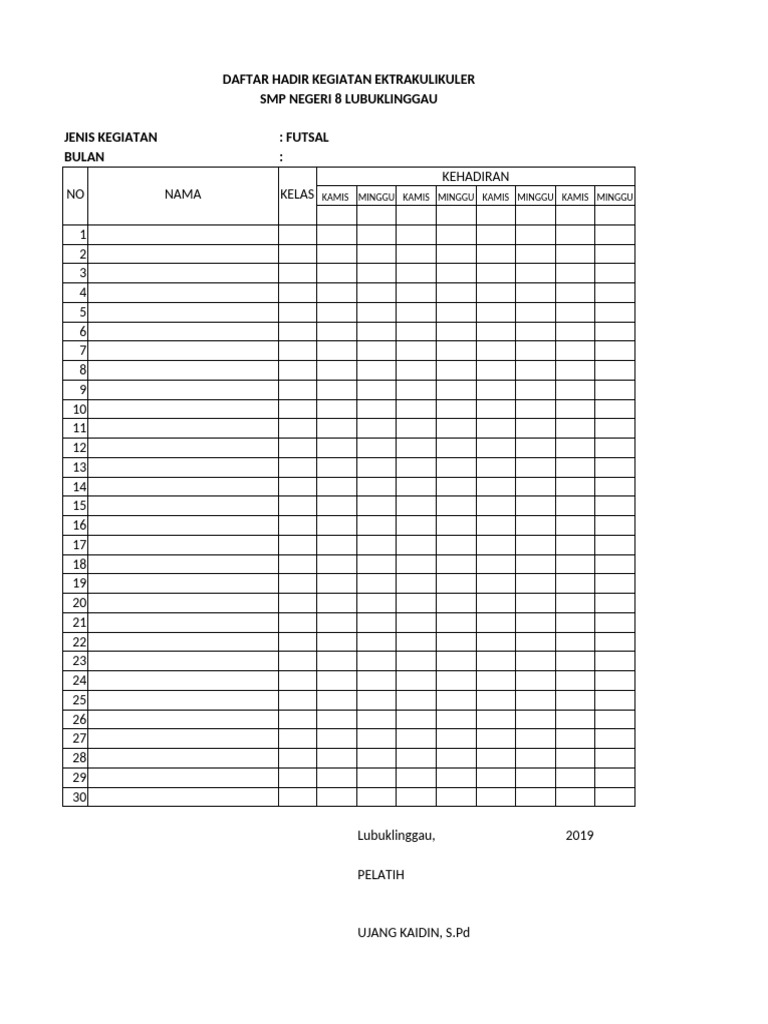 DAFTAR HADIR KEGIATAN EKTRAKULIKULER
SMP NEGERI 8 LUBUKLINGGAU

JENIS KEGIATAN : FUTSAL
BULAN :

| NO | NAMA | KELAS | KEHADIRAN | | | | | | | |
|---|---|---|---|---|---|---|---|---|---|---|
| | | | KAMIS | MINGGU | KAMIS | MINGGU | KAMIS | MINGGU | KAMIS | MINGGU |
| | | | | | | | | | | |
| 1 | | | | | | | | | | |
| 2 | | | | | | | | | | |
| 3 | | | | | | | | | | |
| 4 | | | | | | | | | | |
| 5 | | | | | | | | | | |
| 6 | | | | | | | | | | |
| 7 | | | | | | | | | | |
| 8 | | | | | | | | | | |
| 9 | | | | | | | | | | |
| 10 | | | | | | | | | | |
| 11 | | | | | | | | | | |
| 12 | | | | | | | | | | |
| 13 | | | | | | | | | | |
| 14 | | | | | | | | | | |
| 15 | | | | | | | | | | |
| 16 | | | | | | | | | | |
| 17 | | | | | | | | | | |
| 18 | | | | | | | | | | |
| 19 | | | | | | | | | | |
| 20 | | | | | | | | | | |
| 21 | | | | | | | | | | |
| 22 | | | | | | | | | | |
| 23 | | | | | | | | | | |
| 24 | | | | | | | | | | |
| 25 | | | | | | | | | | |
| 26 | | | | | | | | | | |
| 27 | | | | | | | | | | |
| 28 | | | | | | | | | | |
| 29 | | | | | | | | | | |
| 30 | | | | | | | | | | |

Lubuklinggau, 2019

PELATIH

UJANG KAIDIN, S.Pd